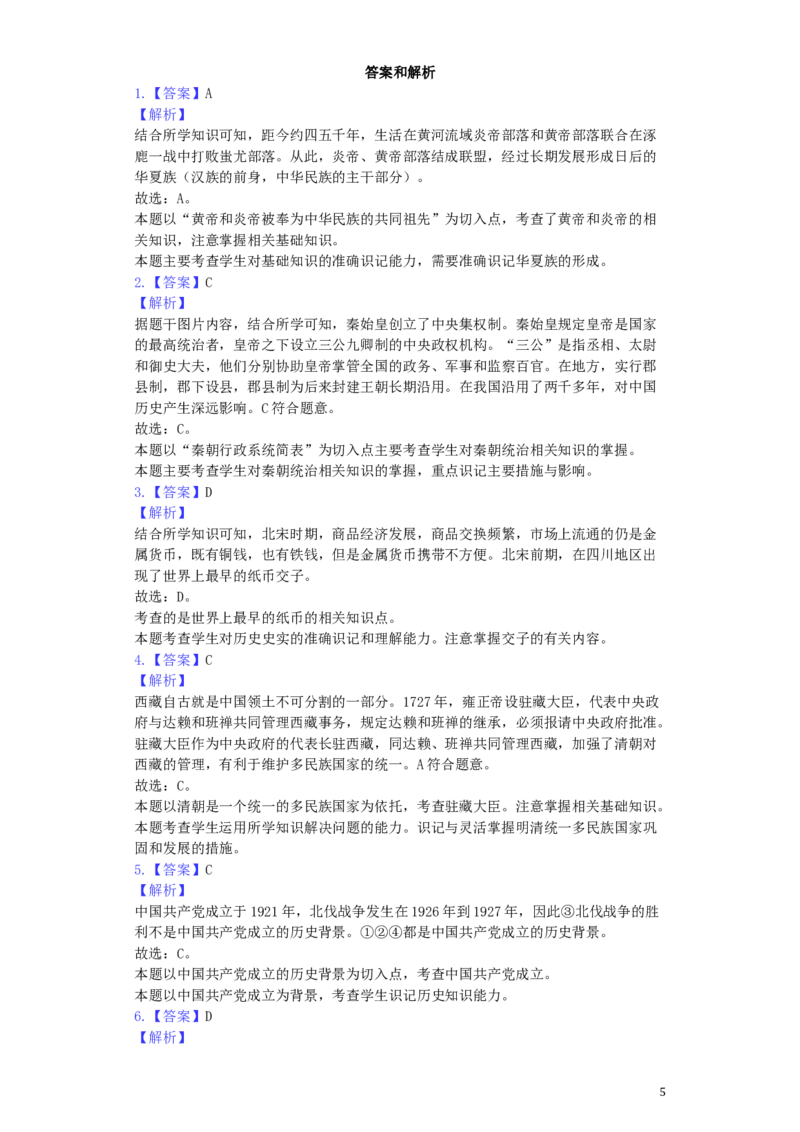 答案和解析

1.【答案】A

【解析】

结合所学知识可知，距今约四五千年，生活在黄河流域炎帝部落和黄帝部落联合在涿鹿一战中打败蚩尤部落。从此，炎帝、黄帝部落结成联盟，经过长期发展形成日后的华夏族（汉族的前身，中华民族的主干部分）。

故选：A。

本题以“黄帝和炎帝被奉为中华民族的共同祖先”为切入点，考查了黄帝和炎帝的相关知识，注意掌握相关基础知识。

本题主要考查学生对基础知识的准确识记能力，需要准确识记华夏族的形成。

2.【答案】C

【解析】

据题干图片内容，结合所学可知，秦始皇创立了中央集权制。秦始皇规定皇帝是国家的最高统治者，皇帝之下设立三公九卿制的中央政权机构。“三公”是指丞相、太尉和御史大夫，他们分别协助皇帝掌管全国的政务、军事和监察百官。在地方，实行郡县制，郡下设县，郡县制为后来封建王朝长期沿用。在我国沿用了两千多年，对中国历史产生深远影响。C符合题意。

故选：C。

本题以“秦朝行政系统简表”为切入点主要考查学生对秦朝统治相关知识的掌握。

本题主要考查学生对秦朝统治相关知识的掌握，重点识记主要措施与影响。

3.【答案】D

【解析】

结合所学知识可知，北宋时期，商品经济发展，商品交换频繁，市场上流通的仍是金属货币，既有铜钱，也有铁钱，但是金属货币携带不方便。北宋前期，在四川地区出现了世界上最早的纸币交子。

故选：D。

考查的是世界上最早的纸币的相关知识点。

本题考查学生对历史史实的准确识记和理解能力。注意掌握交子的有关内容。

4.【答案】C

【解析】

西藏自古就是中国领土不可分割的一部分。1727年，雍正帝设驻藏大臣，代表中央政府与达赖和班禅共同管理西藏事务，规定达赖和班禅的继承，必须报请中央政府批准。驻藏大臣作为中央政府的代表长驻西藏，同达赖、班禅共同管理西藏，加强了清朝对西藏的管理，有利于维护多民族国家的统一。A符合题意。

故选：C。

本题以清朝是一个统一的多民族国家为依托，考查驻藏大臣。注意掌握相关基础知识。

本题考查学生运用所学知识解决问题的能力。识记与灵活掌握明清统一多民族国家巩固和发展的措施。

5.【答案】C

【解析】

中国共产党成立于1921年，北伐战争发生在1926年到1927年，因此③北伐战争的胜利不是中国共产党成立的历史背景。①②④都是中国共产党成立的历史背景。

故选：C。

本题以中国共产党成立的历史背景为切入点，考查中国共产党成立。

本题以中国共产党成立为背景，考查学生识记历史知识能力。

6.【答案】D

【解析】

5